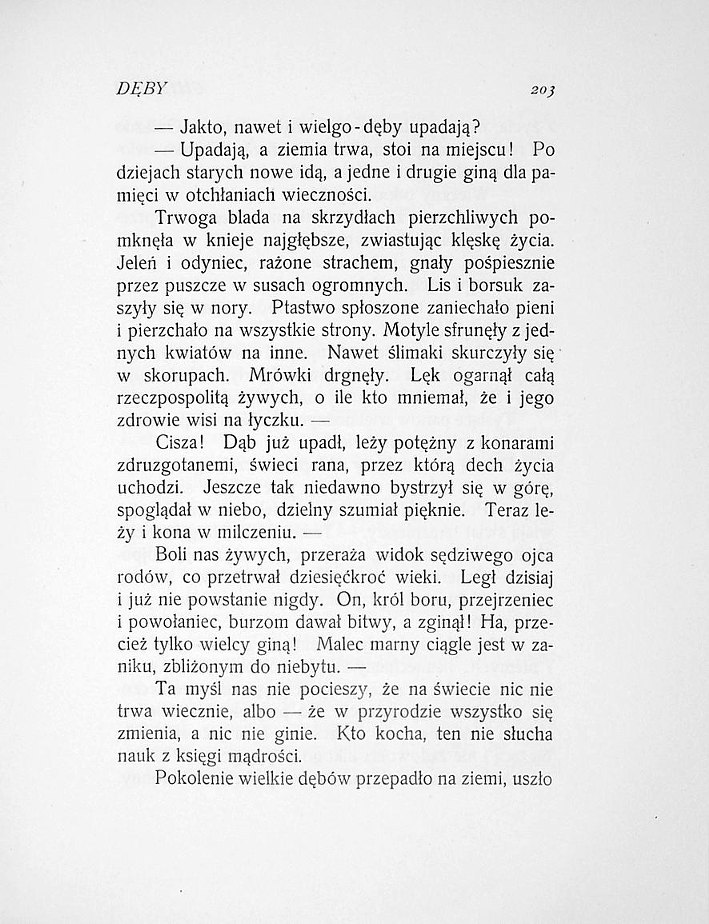 DĘBY 203

— Jakto, nawet i wielgo-dęby upadają?

— Upadają, a ziemia trwa, stoi na miejscu! Po dziejach starych nowe idą, a jedne i drugie giną dla pamięci w otchłaniach wieczności.

Trwoga blada na skrzydłach pierzchliwych pomknęła w knieje najgłębsze, zwiastując klęskę życia. Jeleń i odyniec, rażone strachem, gnały pośpiesznie przez puszcze w susach ogromnych. Lis i borsuk zaszyły się w nory. Ptastwo spłoszone zaniechało pieni i pierzchało na wszystkie strony. Motyle sfrunęły z jednych kwiatów na inne. Nawet ślimaki skurczyły się w skorupach. Mrówki drgnęły. Lęk ogarnął całą rzeczpospolitą żywych, o ile kto mniemał, że i jego zdrowie wisi na łyczku. —

Cisza! Dąb już upadł, leży potężny z konarami zdruzgotanemi, świeci rana, przez którą dech życia uchodzi. Jeszcze tak niedawno bystrzył się w górę, spoglądał w niebo, dzielny szumiał pięknie. Teraz leży i kona w milczeniu. —

Boli nas żywych, przeraża widok sędziwego ojca rodów, co przetrwał dziesięćkroć wieki. Legł dzisiaj i już nie powstanie nigdy. On, król boru, przejrzeniec i powołaniec, burzom dawał bitwy, a zginął! Ha, przecież tylko wielcy giną! Malec marny ciągle jest w zaniku, zbliżonym do niebytu. —

Ta myśl nas nie pocieszy, że na świecie nic nie trwa wiecznie, albo — że w przyrodzie wszystko się zmienia, a nic nie ginie. Kto kocha, ten nie słucha nauk z księgi mądrości.

Pokolenie wielkie dębów przepadło na ziemi, uszło